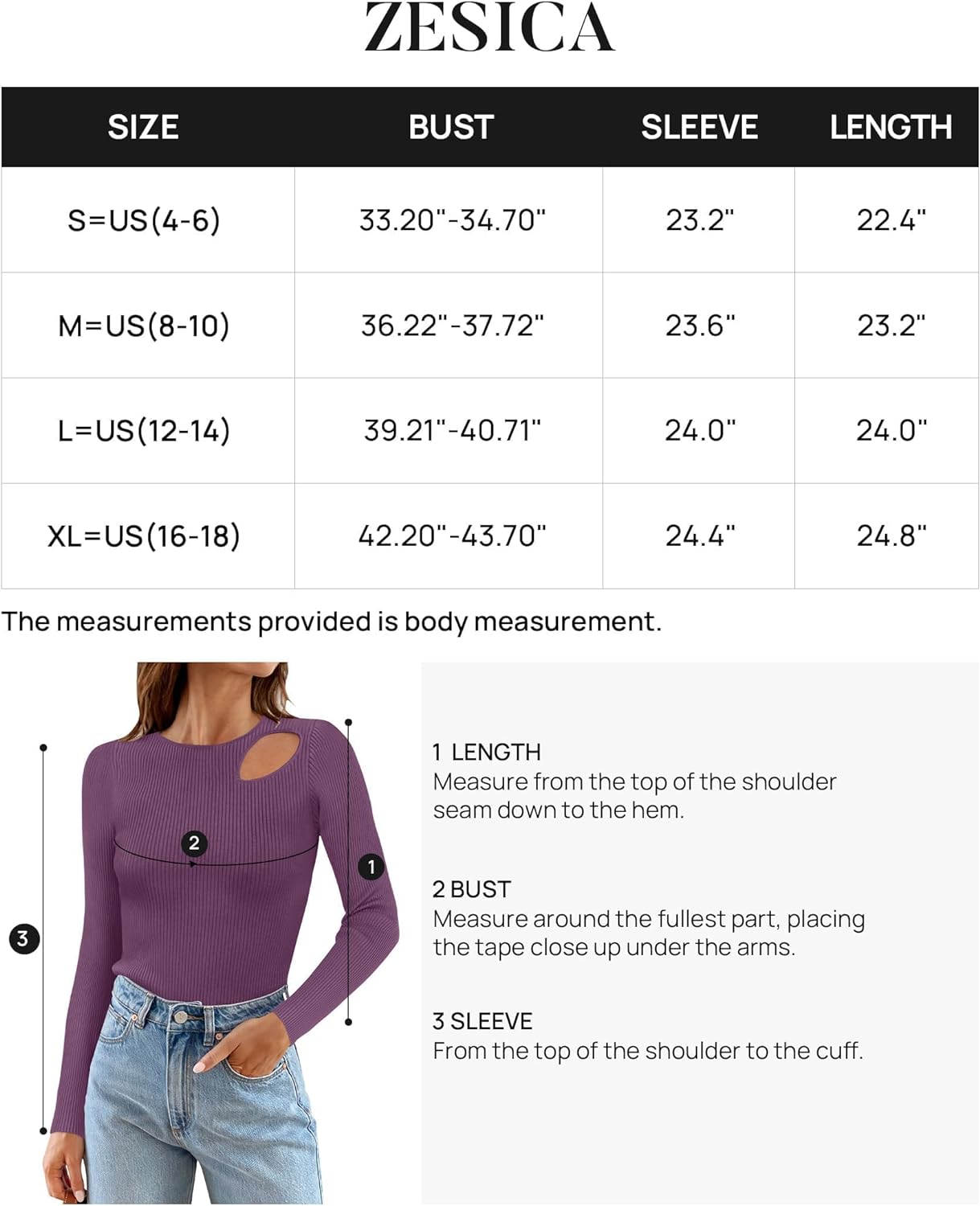 ZESICA

| SIZE | BUST | SLEEVE | LENGTH |
|---|---|---|---|
| S=US(4-6) | 33.20"-34.70" | 23.2" | 22.4" |
| M=US(8-10) | 36.22"-37.72" | 23.6" | 23.2" |
| L=US(12-14) | 39.21"-40.71" | 24.0" | 24.0" |
| XL=US(16-18) | 42.20"-43.70" | 24.4" | 24.8" |

The measurements provided is body measurement.

2

1

3

1 LENGTH
Measure from the top of the shoulder seam down to the hem.

2 BUST
Measure around the fullest part, placing the tape close up under the arms.

3 SLEEVE
From the top of the shoulder to the cuff.